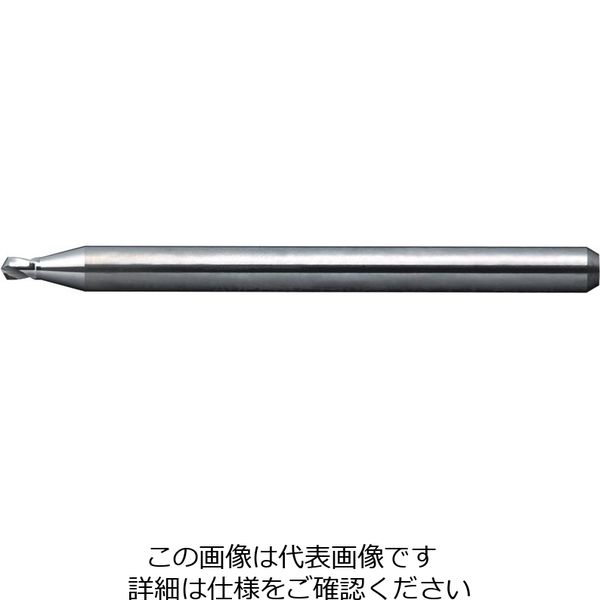 この画像は代表画像です
詳細は仕様をご確認ください